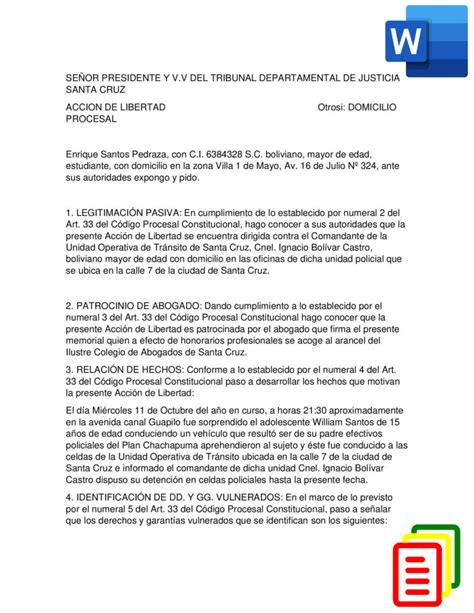 W

SEÑOR PRESIDENTE Y V.V DEL TRIBUNAL DEPARTAMENTAL DE JUSTICIA SANTA CRUZ

ACCION DE LIBERTAD Otrosi: DOMICILIO PROCESAL

Enrique Santos Pedraza, con C.I. 6384328 S.C. boliviano, mayor de edad, estudiante, con domicilio en la zona Villa 1 de Mayo, Av. 16 de Julio Nº 324, ante sus autoridades expongo y pido.

1. LEGITIMACIÓN PASIVA: En cumplimiento de lo establecido por numeral 2 del Art. 33 del Código Procesal Constitucional, hago conocer a sus autoridades que la presente Acción de Libertad se encuentra dirigida contra el Comandante de la Unidad Operativa de Tránsito de Santa Cruz, Cnel. Ignacio Bolívar Castro, boliviano mayor de edad con domicilio en las oficinas de dicha unidad policial que se ubica en la calle 7 de la ciudad de Santa Cruz.

2. PATROCINIO DE ABOGADO: Dando cumplimiento a lo establecido por el numeral 3 del Art. 33 del Código Procesal Constitucional hago conocer que la presente Acción de Libertad es patrocinada por el abogado que firma el presente memorial quien a efecto de honorarios profesionales se acoge al arancel del Ilustre Colegio de Abogados de Santa Cruz.

3. RELACIÓN DE HECHOS: Conforme a lo establecido por el numeral 4 del Art. 33 del Código Procesal Constitucional paso a desarrollar los hechos que motivan la presente Acción de Libertad:

El día Miércoles 11 de Octubre del año en curso, a horas 21:30 aproximadamente en la avenida canal Guapilo fue sorprendido el adolescente William Santos de 15 años de edad conduciendo un vehículo que resultó ser de su padre efectivos policiales del Plan Chachapuma aprehendieron al sujeto y éste fue conducido a las celdas de la Unidad Operativa de Tránsito ubicada en la calle 7 de la ciudad de Santa Cruz e informado el comandante de dicha unidad Cnel. Ignacio Bolívar Castro dispuso su detención en celdas policiales hasta la presente fecha.

4. IDENTIFICACIÓN DE DD. Y GG. VULNERADOS: En el marco de lo previsto por el numeral 5 del Art. 33 del Código Procesal Constitucional, paso a señalar que los derechos y garantías vulnerados que se identifican son los siguientes: